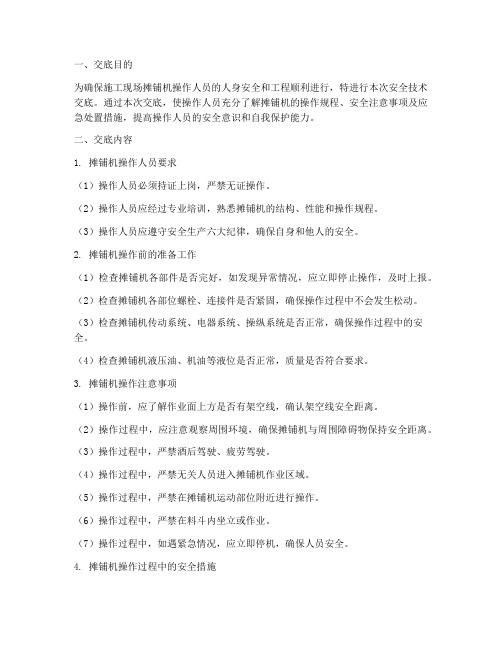 一、交底目的

为确保施工现场摊铺机操作人员的人身安全和工程顺利进行，特进行本次安全技术交底。通过本次交底，使操作人员充分了解摊铺机的操作规程、安全注意事项及应急处置措施，提高操作人员的安全意识和自我保护能力。

二、交底内容

1. 摊铺机操作人员要求

（1）操作人员必须持证上岗，严禁无证操作。

（2）操作人员应经过专业培训，熟悉摊铺机的结构、性能和操作规程。

（3）操作人员应遵守安全生产六大纪律，确保自身和他人的安全。

2. 摊铺机操作前的准备工作

（1）检查摊铺机各部件是否完好，如发现异常情况，应立即停止操作，及时上报。

（2）检查摊铺机各部位螺栓、连接件是否紧固，确保操作过程中不会发生松动。

（3）检查摊铺机传动系统、电器系统、操纵系统是否正常，确保操作过程中的安全。

（4）检查摊铺机液压油、机油等液位是否正常，质量是否符合要求。

3. 摊铺机操作注意事项

（1）操作前，应了解作业面上方是否有架空线，确认架空线安全距离。

（2）操作过程中，应注意观察周围环境，确保摊铺机与周围障碍物保持安全距离。

（3）操作过程中，严禁酒后驾驶、疲劳驾驶。

（4）操作过程中，严禁无关人员进入摊铺机作业区域。

（5）操作过程中，严禁在摊铺机运动部位附近进行操作。

（6）操作过程中，严禁在料斗内坐立或作业。

（7）操作过程中，如遇紧急情况，应立即停机，确保人员安全。

4. 摊铺机操作过程中的安全措施